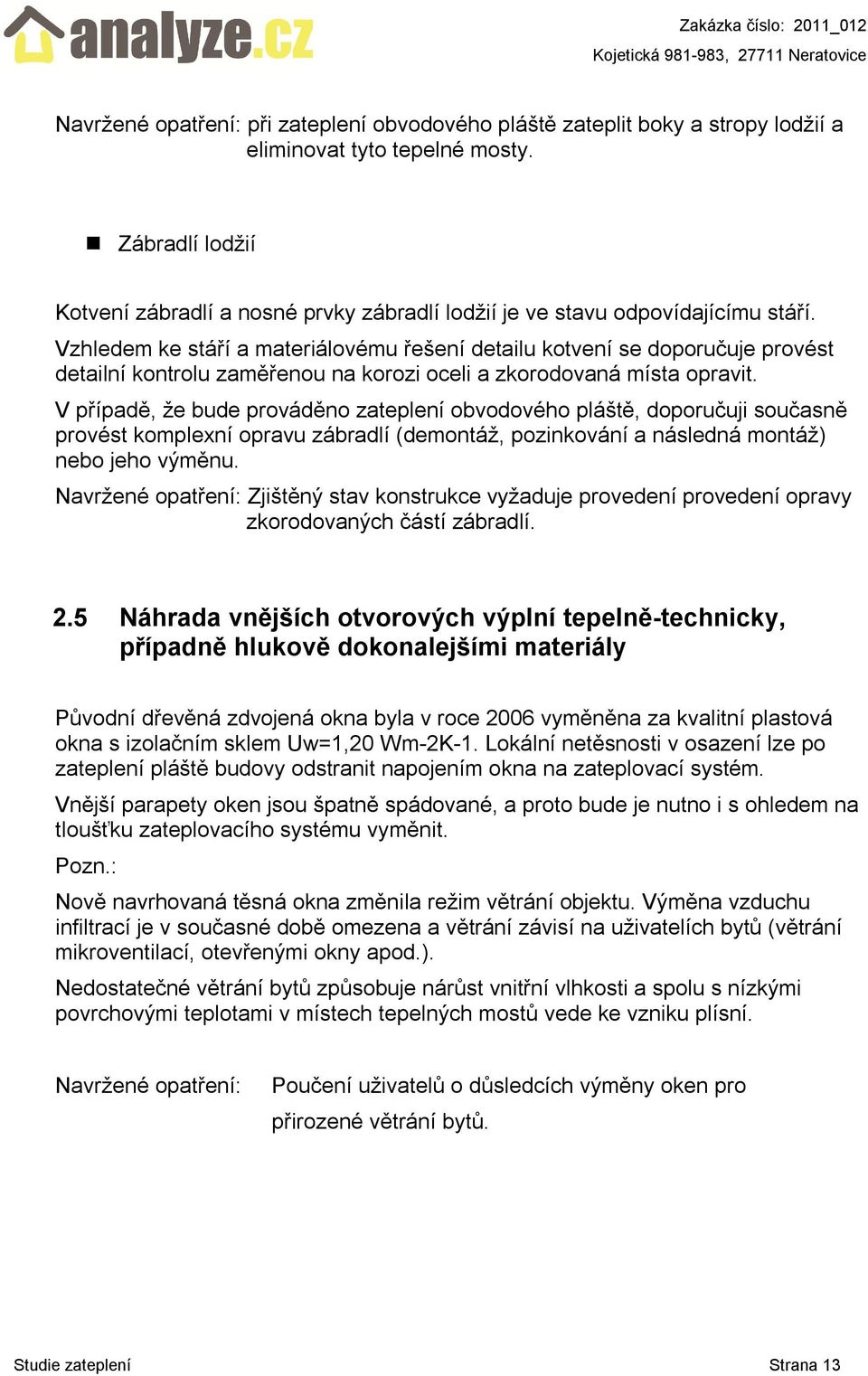 analyze.cz

Zakázka číslo: 2011_012
Kojetická 981-983, 27711 Neratovice

Navržené opatření: při zateplení obvodového pláště zateplit boky a stropy lodžií a eliminovat tyto tepelné mosty.

Zábradlí lodžií

Kotvení zábradlí a nosné prvky zábradlí lodžií je ve stavu odpovídajícímu stáří.

Vzhledem ke stáří a materiálovému řešení detailu kotvení se doporučuje provést detailní kontrolu zaměřenou na korozi oceli a zkorodovaná místa opravit.

V případě, že bude prováděno zateplení obvodového pláště, doporučuji současně provést komplexní opravu zábradlí (demontáž, pozinkování a následná montáž) nebo jeho výměnu.

Navržené opatření: Zjištěný stav konstrukce vyžaduje provedení provedení opravy zkorodovaných částí zábradlí.

2.5 Náhrada vnějších otvorových výplní tepelně-technicky, případně hlukově dokonalejšími materiály

Původní dřevěná zdvojená okna byla v roce 2006 vyměněna za kvalitní plastová okna s izolačním sklem Uw=1,20 Wm-2K-1. Lokální netěsnosti v osazení lze po zateplení pláště budovy odstranit napojením okna na zateplovací systém.

Vnější parapety oken jsou špatně spádované, a proto bude je nutno i s ohledem na tloušťku zateplovacího systému vyměnit.

Pozn.:

Nově navrhovaná těsná okna změnila režim větrání objektu. Výměna vzduchu infiltrací je v současné době omezena a větrání závisí na uživatelích bytů (větrání mikroventilací, otevřenými okny apod.).

Nedostatečné větrání bytů způsobuje nárůst vnitřní vlhkosti a spolu s nízkými povrchovými teplotami v místech tepelných mostů vede ke vzniku plísní.

Navržené opatření: Poučení uživatelů o důsledcích výměny oken pro přirozené větrání bytů.

Studie zateplení

Strana 13